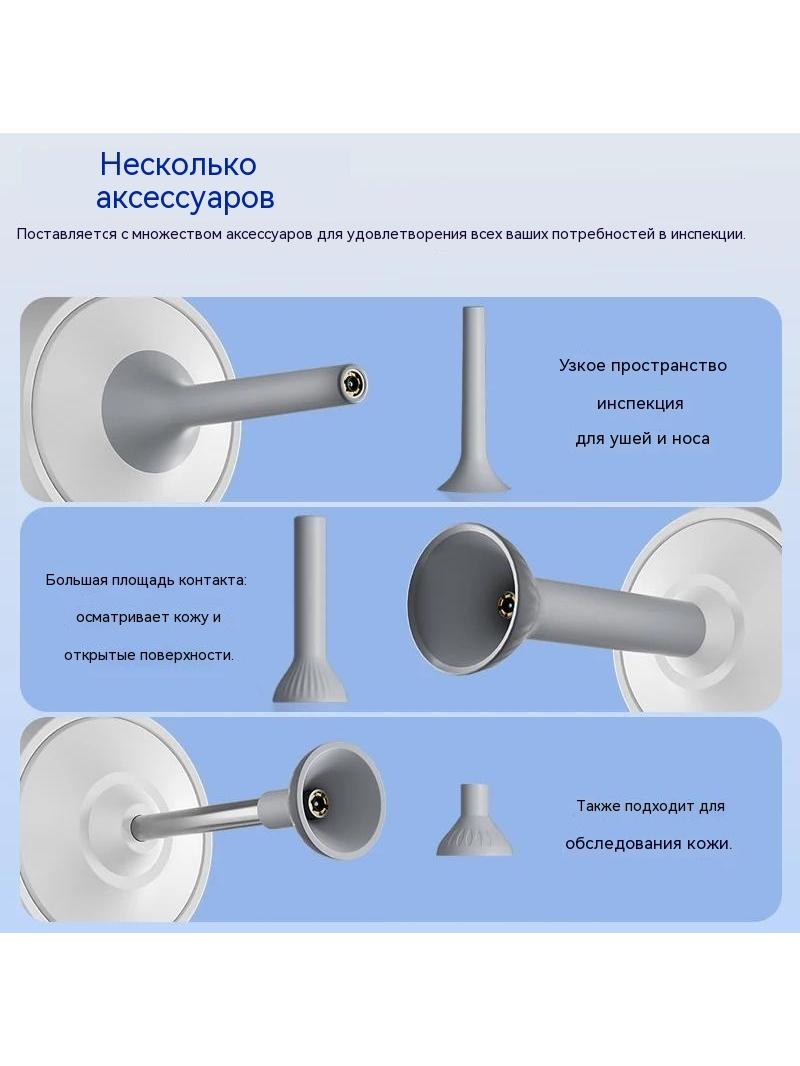 Несколько аксессуаров

Поставляется с множеством аксессуаров для удовлетворения всех ваших потребностей в инспекции.

Узкое пространство
инспекция
для ушей и носа

Большая площадь контакта:
осматривает кожу и
открытые поверхности.

Также подходит для
обследования кожи.